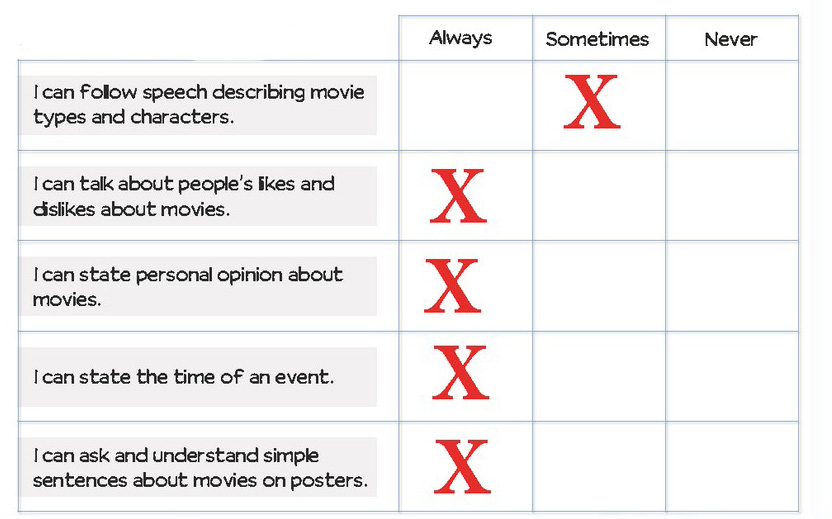 |  | Always | Sometimes | Never |
|---|---|---|---|
| I can follow speech describing movie types and characters. |  | X |  |
| I can talk about people's likes and dislikes about movies. | X |  |  |
| I can state personal opinion about movies. | X |  |  |
| I can state the time of an event. | X |  |  |
| I can ask and understand simple sentences about movies on posters. | X |  |  |